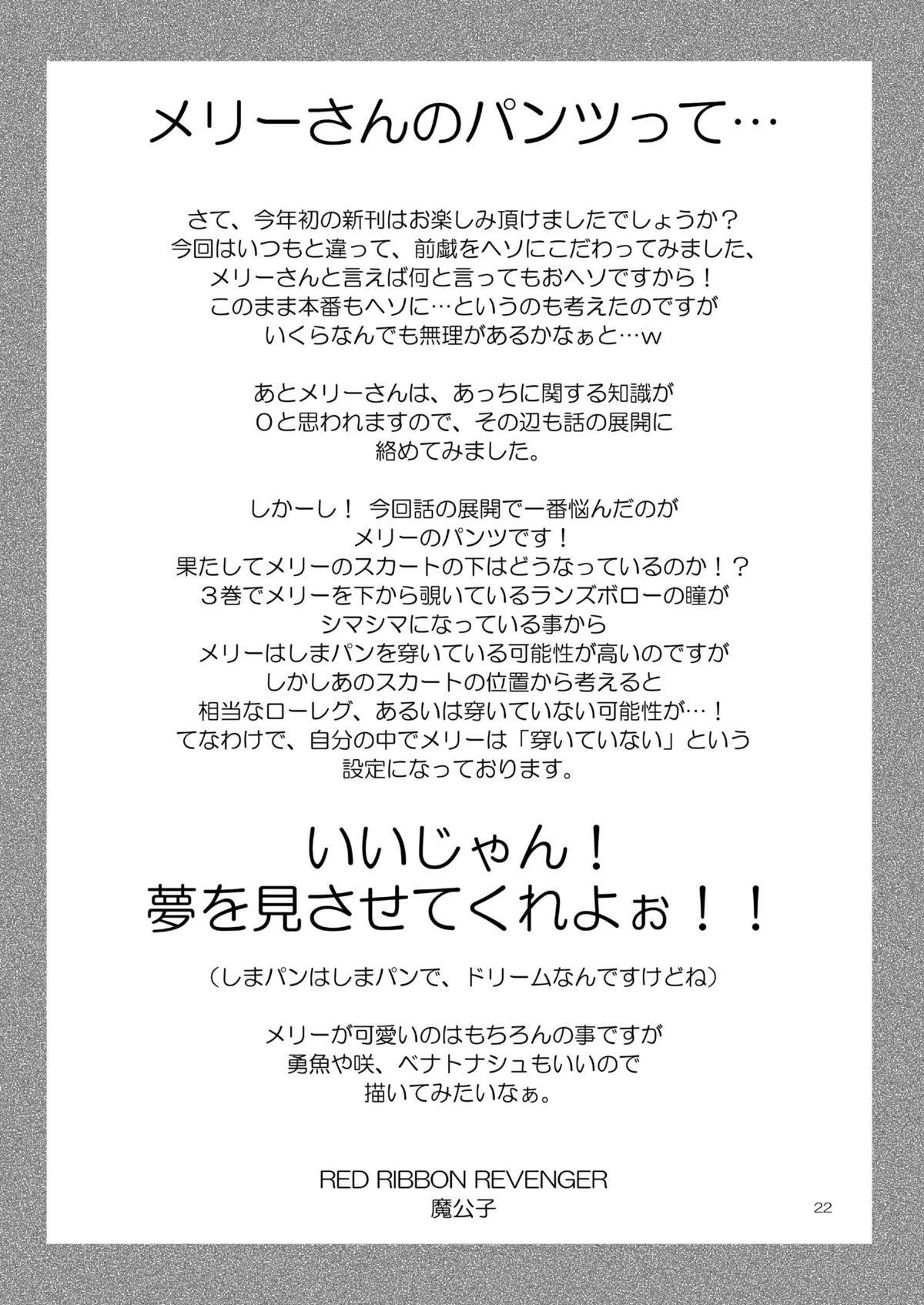 メリーさんのパンツって…

さて、今年初の新刊はお楽しみ頂けましたでしょうか？
今回はいつもと違って、前戯をヘソにこだわってみました、
メリーさんと言えば何と言ってもおヘソですから！
このまま本番もヘソに…というのも考えたのですが
いくらなんでも無理があるかなぁと…ｗ

あとメリーさんは、あっちに関する知識が
０と思われますので、その辺も話の展開に
絡めてみました。

しかーし！ 今回話の展開で一番悩んだのが
メリーのパンツです！
果たしてメリーのスカートの下はどうなっているのか！？
３巻でメリーを下から覗いているランズボローの瞳が
シマシマになっている事から
メリーはしまパンを穿いている可能性が高いのですが
しかしあのスカートの位置から考えると
相当なローレグ、あるいは穿いていない可能性が…！
てなわけで、自分の中でメリーは「穿いていない」という
設定になっております。

いいじゃん！
夢を見させてくれよぉ！！

（しまパンはしまパンで、ドリームなんですけどね）

メリーが可愛いのはもちろんの事ですが
勇魚や咲、ベナトナシュもいいので
描いてみたいなぁ。

RED RIBBON REVENGER
魔公子

22